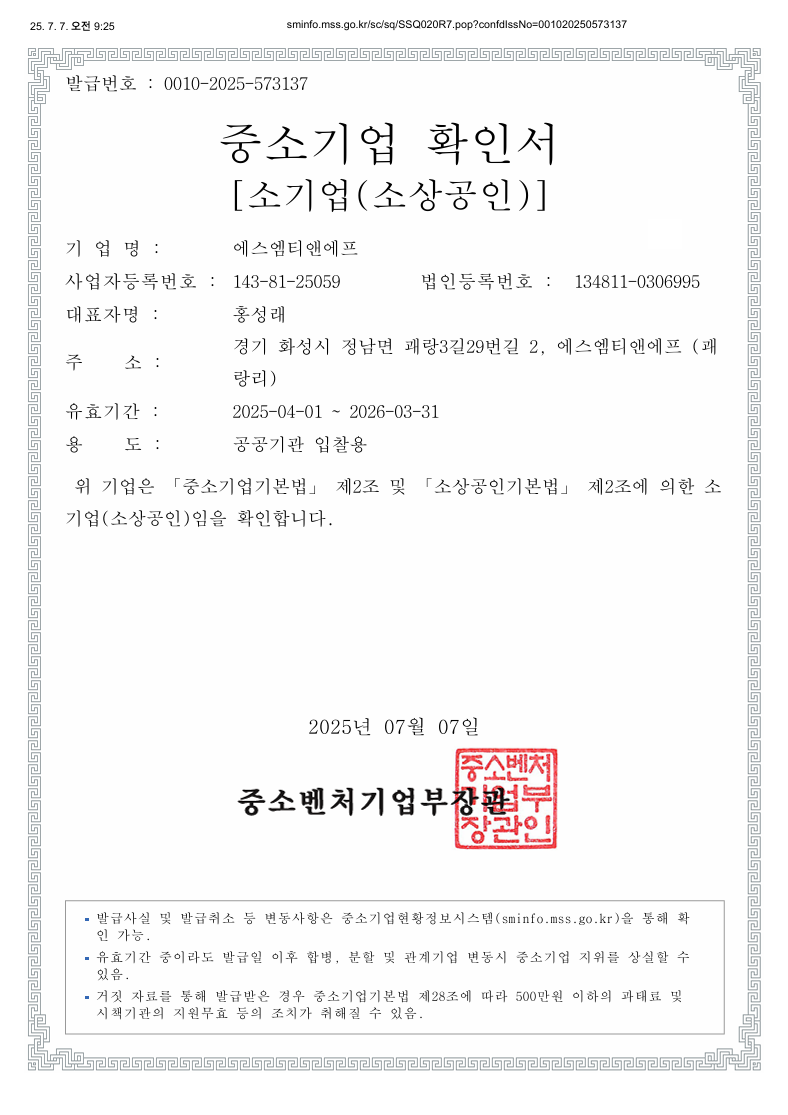 25. 7. 7. 오전 9:25 sminfo.mss.go.kr/sc/sq/SSQ020R7.pop?confdIssNo=001020250573137

발급번호 : 0010-2025-573137

중소기업 확인서
[소기업(소상공인)]

기 업 명 : 에스엠티앤에프

사업자등록번호 : 143-81-25059 법인등록번호 : 134811-0306995

대표자명 : 홍성래

주 소 : 경기 화성시 정남면 괘랑3길29번길 2, 에스엠티앤에프 (괘랑리)

유효기간 : 2025-04-01 ~ 2026-03-31

용 도 : 공공기관 입찰용

위 기업은 「중소기업기본법」 제2조 및 「소상공인기본법」 제2조에 의한 소기업(소상공인)임을 확인합니다.

2025년 07월 07일

중소벤처기업부장관

중소벤처기업부장관인

▪ 발급사실 및 발급취소 등 변동사항은 중소기업현황정보시스템(sminfo.mss.go.kr)을 통해 확인 가능.
▪ 유효기간 중이라도 발급일 이후 합병, 분할 및 관계기업 변동시 중소기업 지위를 상실할 수 있음.
▪ 거짓 자료를 통해 발급받은 경우 중소기업기본법 제28조에 따라 500만원 이하의 과태료 및 시책기관의 지원무효 등의 조치가 취해질 수 있음.